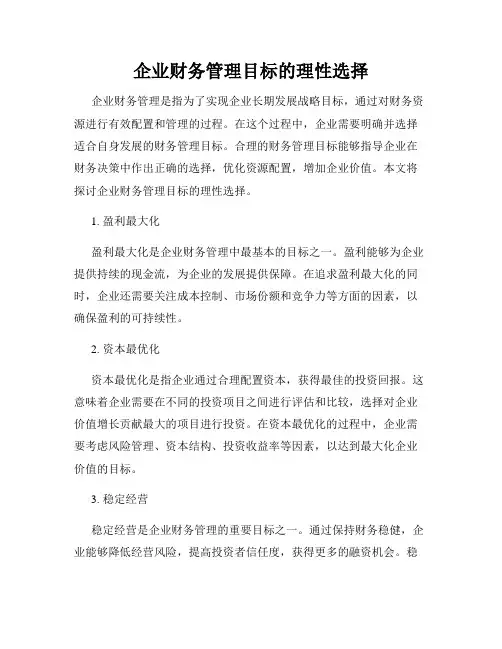 企业财务管理目标的理性选择

企业财务管理是指为了实现企业长期发展战略目标，通过对财务资源进行有效配置和管理的过程。在这个过程中，企业需要明确并选择适合自身发展的财务管理目标。合理的财务管理目标能够指导企业在财务决策中作出正确的选择，优化资源配置，增加企业价值。本文将探讨企业财务管理目标的理性选择。

1. 盈利最大化

盈利最大化是企业财务管理中最基本的目标之一。盈利能够为企业提供持续的现金流，为企业的发展提供保障。在追求盈利最大化的同时，企业还需要关注成本控制、市场份额和竞争力等方面的因素，以确保盈利的可持续性。

2. 资本最优化

资本最优化是指企业通过合理配置资本，获得最佳的投资回报。这意味着企业需要在不同的投资项目之间进行评估和比较，选择对企业价值增长贡献最大的项目进行投资。在资本最优化的过程中，企业需要考虑风险管理、资本结构、投资收益率等因素，以达到最大化企业价值的目标。

3. 稳定经营

稳定经营是企业财务管理的重要目标之一。通过保持财务稳健，企业能够降低经营风险，提高投资者信任度，获得更多的融资机会。稳